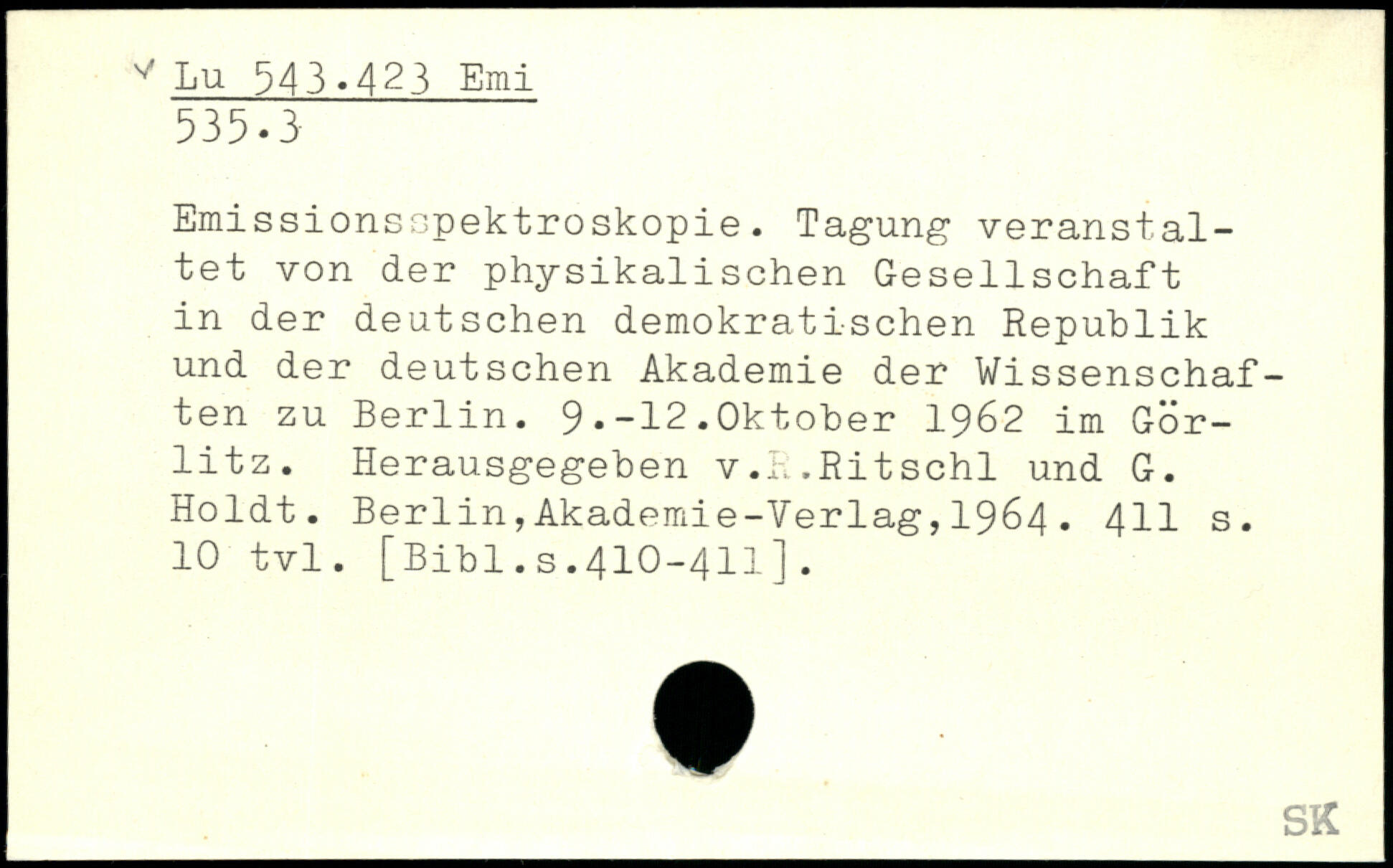 Lu 543.423 Emi
535.3

Emissionsspektroskopie. Tagung veranstaltet von der physikalischen Gesellschaft in der deutschen demokratischen Republik und der deutschen Akademie der Wissenschaften zu Berlin. 9.-12.Oktober 1962 im Görlitz. Herausgegeben v.R.Ritschl und G. Holdt. Berlin,Akademie-Verlag,1964. 411 s. 10 tvl. [Bibl.s.410-411].

SK